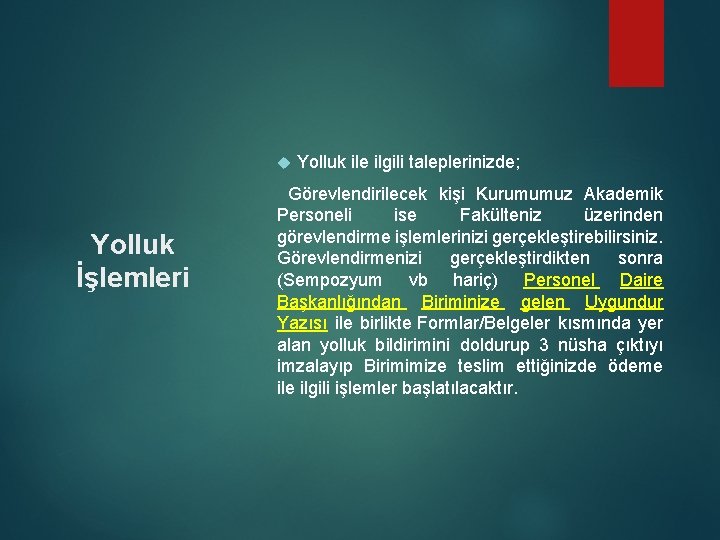 Yolluk İşlemleri

Yolluk ile ilgili taleplerinizde;

Görevlendirilecek kişi Kurumumuz Akademik Personeli ise Fakülteniz üzerinden görevlendirme işlemlerinizi gerçekleştirebilirsiniz. Görevlendirmenizi gerçekleştirdikten sonra (Sempozyum vb hariç) Personel Daire Başkanlığından Biriminize gelen Uygundur Yazısı ile birlikte Formlar/Belgeler kısmında yer alan yolluk bildirimini doldurup 3 nüsha çıktıyı imzalayıp Birimimize teslim ettiğinizde ödeme ile ilgili işlemler başlatılacaktır.